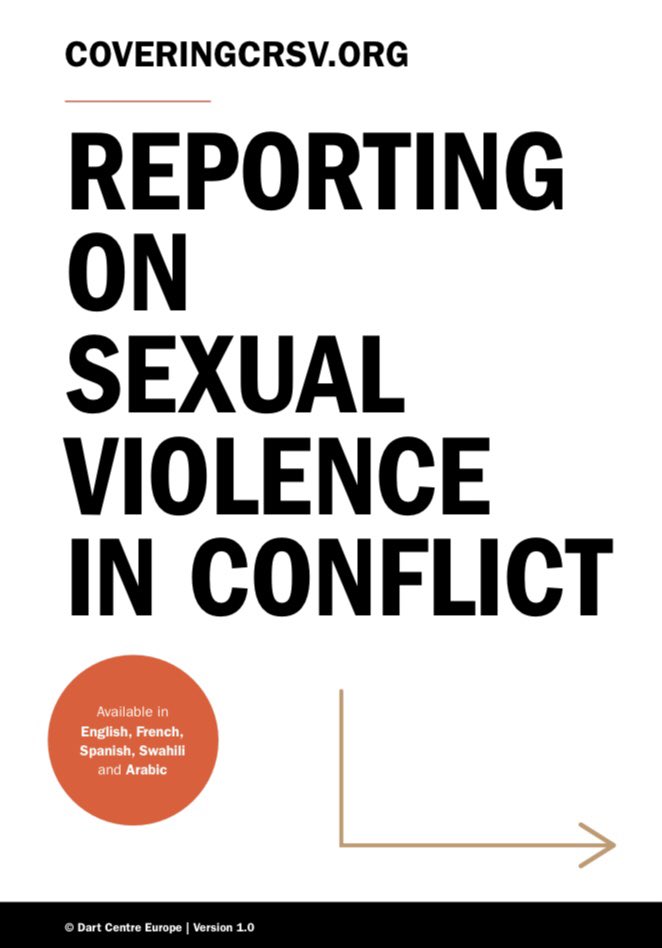 COVERINGCRSV.ORG

REPORTING ON SEXUAL VIOLENCE IN CONFLICT

Available in English, French, Spanish, Swahili and Arabic

© Dart Centre Europe | Version 1.0